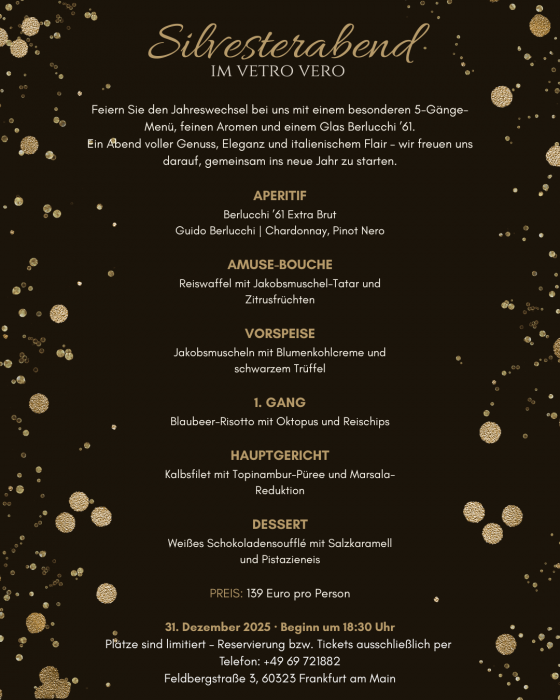 Silvesterabend
IM VETRO VERO

Feiern Sie den Jahreswechsel bei uns mit einem besonderen 5-Gänge-Menü, feinen Aromen und einem Glas Berlucchi '61.
Ein Abend voller Genuss, Eleganz und italienischem Flair – wir freuen uns darauf, gemeinsam ins neue Jahr zu starten.

APERITIF
Berlucchi '61 Extra Brut
Guido Berlucchi | Chardonnay, Pinot Nero

AMUSE-BOUCHE
Reiswaffel mit Jakobsmuschel-Tatar und Zitrusfrüchten

VORSPEISE
Jakobsmuscheln mit Blumenkohlcreme und schwarzem Trüffel

1. GANG
Blaubeer-Risotto mit Oktopus und Reischips

HAUPTGERICHT
Kalbsfilet mit Topinambur-Püree und Marsala-Reduktion

DESSERT
Weißes Schokoladensoufflé mit Salzkaramell und Pistazieneis

PREIS: 139 Euro pro Person

31. Dezember 2025 · Beginn um 18:30 Uhr
Plätze sind limitiert – Reservierung bzw. Tickets ausschließlich per Telefon: +49 69 721882
Feldbergstraße 3, 60323 Frankfurt am Main